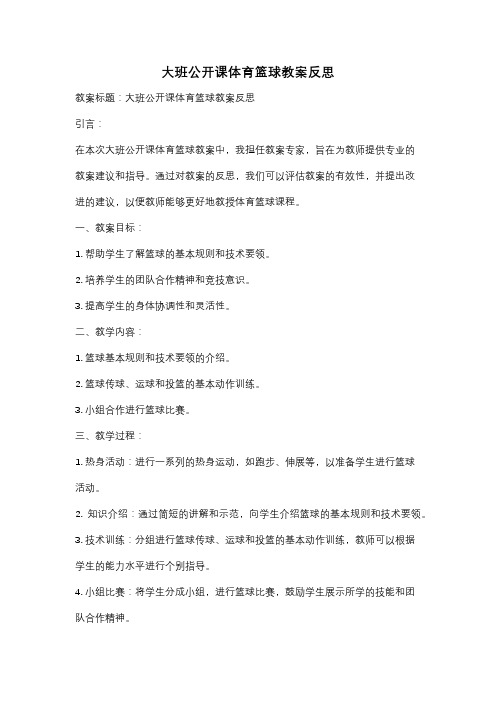 大班公开课体育篮球教案反思

教案标题：大班公开课体育篮球教案反思

引言：

在本次大班公开课体育篮球教案中，我担任教案专家，旨在为教师提供专业的教案建议和指导。通过对教案的反思，我们可以评估教案的有效性，并提出改进的建议，以便教师能够更好地教授体育篮球课程。

一、教案目标：

1. 帮助学生了解篮球的基本规则和技术要领。

2. 培养学生的团队合作精神和竞技意识。

3. 提高学生的身体协调性和灵活性。

二、教学内容：

1. 篮球基本规则和技术要领的介绍。

2. 篮球传球、运球和投篮的基本动作训练。

3. 小组合作进行篮球比赛。

三、教学过程：

1. 热身活动：进行一系列的热身运动，如跑步、伸展等，以准备学生进行篮球活动。

2. 知识介绍：通过简短的讲解和示范，向学生介绍篮球的基本规则和技术要领。

3. 技术训练：分组进行篮球传球、运球和投篮的基本动作训练，教师可以根据学生的能力水平进行个别指导。

4. 小组比赛：将学生分成小组，进行篮球比赛，鼓励学生展示所学的技能和团队合作精神。